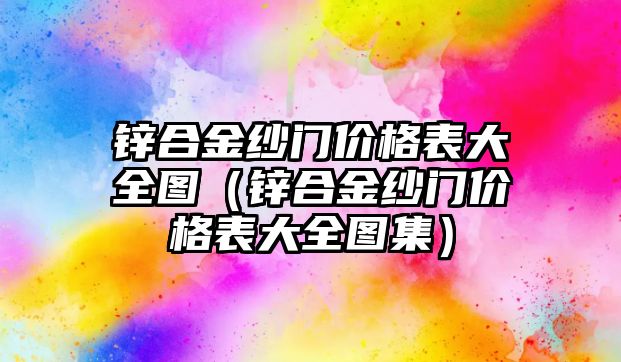 锌合金纱门价格表大全图（锌合金纱门价格表大全图集）